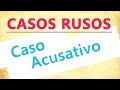 CASOS RUSOS

Caso Acusativo